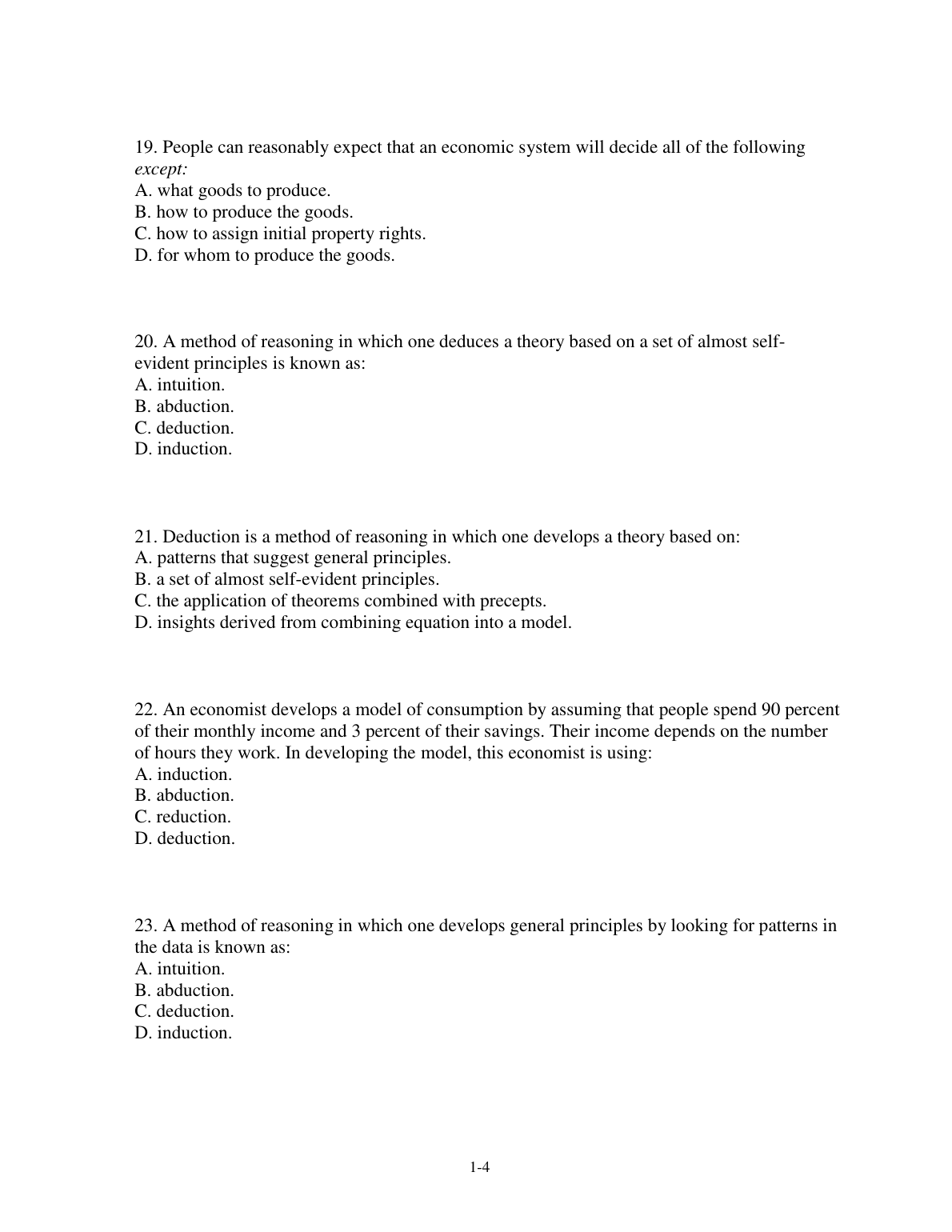 19. People can reasonably expect that an economic system will decide all of the following except:
A. what goods to produce.
B. how to produce the goods.
C. how to assign initial property rights.
D. for whom to produce the goods.

20. A method of reasoning in which one deduces a theory based on a set of almost self-evident principles is known as:
A. intuition.
B. abduction.
C. deduction.
D. induction.

21. Deduction is a method of reasoning in which one develops a theory based on:
A. patterns that suggest general principles.
B. a set of almost self-evident principles.
C. the application of theorems combined with precepts.
D. insights derived from combining equation into a model.

22. An economist develops a model of consumption by assuming that people spend 90 percent of their monthly income and 3 percent of their savings. Their income depends on the number of hours they work. In developing the model, this economist is using:
A. induction.
B. abduction.
C. reduction.
D. deduction.

23. A method of reasoning in which one develops general principles by looking for patterns in the data is known as:
A. intuition.
B. abduction.
C. deduction.
D. induction.

1-4